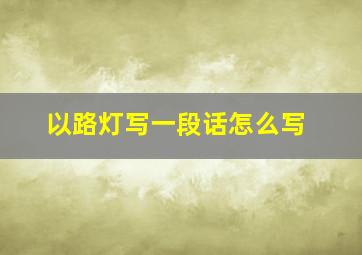 以路灯写一段话怎么写